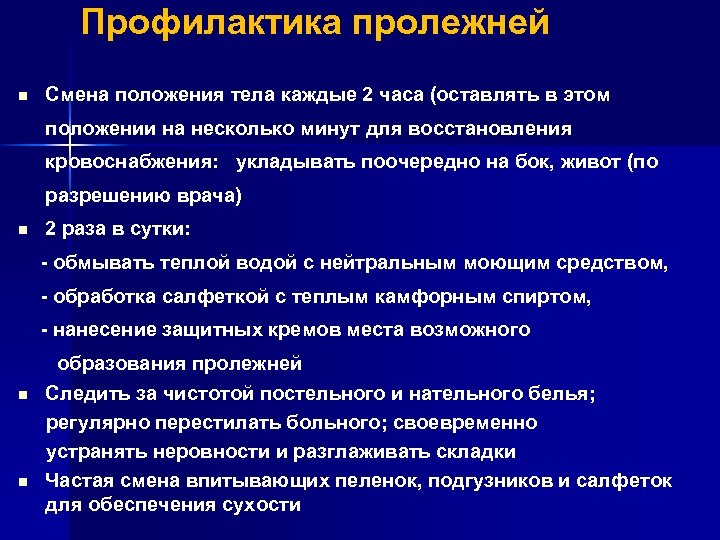 Профилактика пролежней

■ Смена положения тела каждые 2 часа (оставлять в этом положении на несколько минут для восстановления кровоснабжения: укладывать поочередно на бок, живот (по разрешению врача)

■ 2 раза в сутки:
- обмывать теплой водой с нейтральным моющим средством,
- обработка салфеткой с теплым камфорным спиртом,
- нанесение защитных кремов места возможного образования пролежней

■ Следить за чистотой постельного и нательного белья; регулярно перестилать больного; своевременно устранять неровности и разглаживать складки

■ Частая смена впитывающих пеленок, подгузников и салфеток для обеспечения сухости